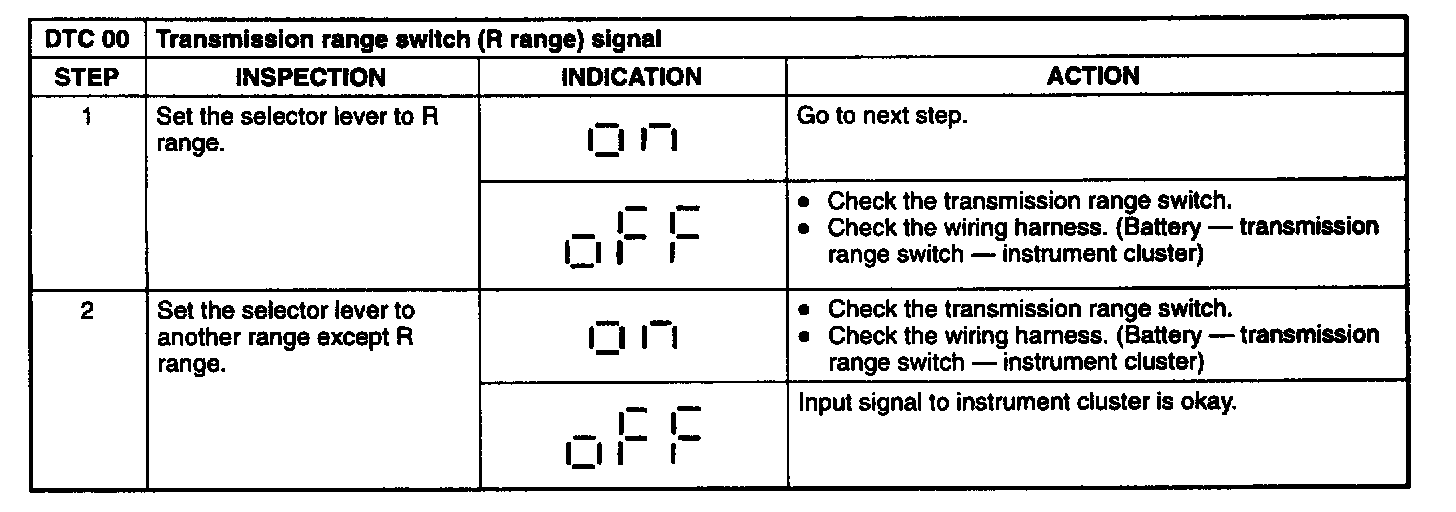 | DTC 00 | Transmission range switch (R range) signal | | |
|---|---|---|---|
| STEP | INSPECTION | INDICATION | ACTION |
| 1 | Set the selector lever to R range. | on | Go to next step. |
| | | oFF | • Check the transmission range switch. • Check the wiring harness. (Battery — transmission range switch — instrument cluster) |
| 2 | Set the selector lever to another range except R range. | on | • Check the transmission range switch. • Check the wiring harness. (Battery — transmission range switch — instrument cluster) |
| | | oFF | Input signal to instrument cluster is okay. |